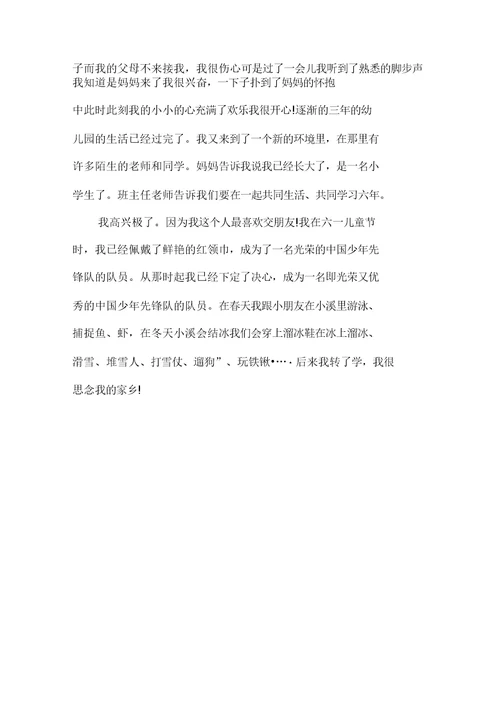 子而我的父母不来接我，我很伤心可是过了一会儿我听到了熟悉的脚步声我知道是妈妈来了我很兴奋，一下子扑到了妈妈的怀抱

中此时此刻我的小小的心充满了欢乐我很开心!逐渐的三年的幼儿园的生活已经过完了。我又来到了一个新的环境里，在那里有许多陌生的老师和同学。妈妈告诉我说我已经长大了，是一名小学生了。班主任老师告诉我们要在一起共同生活、共同学习六年。

我高兴极了。因为我这个人最喜欢交朋友!我在六一儿童节时，我已经佩戴了鲜艳的红领巾，成为了一名光荣的中国少年先锋队的队员。从那时起我已经下定了决心，成为一名即光荣又优秀的中国少年先锋队的队员。在春天我跟小朋友在小溪里游泳、捕捉鱼、虾，在冬天小溪会结冰我们会穿上溜冰鞋在冰上溜冰、滑雪、堆雪人、打雪仗、遛狗”、玩铁锹•…·后来我转了学，我很思念我的家乡!